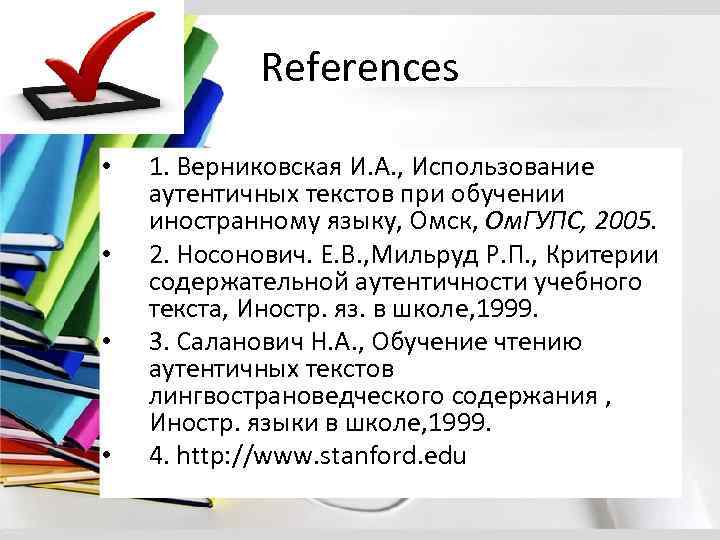 References

• 1. Верниковская И.А., Использование аутентичных текстов при обучении иностранному языку, Омск, ОмГУПС, 2005.
• 2. Носонович. Е.В.,Мильруд Р.П., Критерии содержательной аутентичности учебного текста, Иностр. яз. в школе,1999.
• 3. Саланович Н.А., Обучение чтению аутентичных текстов лингвострановедческого содержания , Иностр. языки в школе,1999.
• 4. http://www.stanford.edu